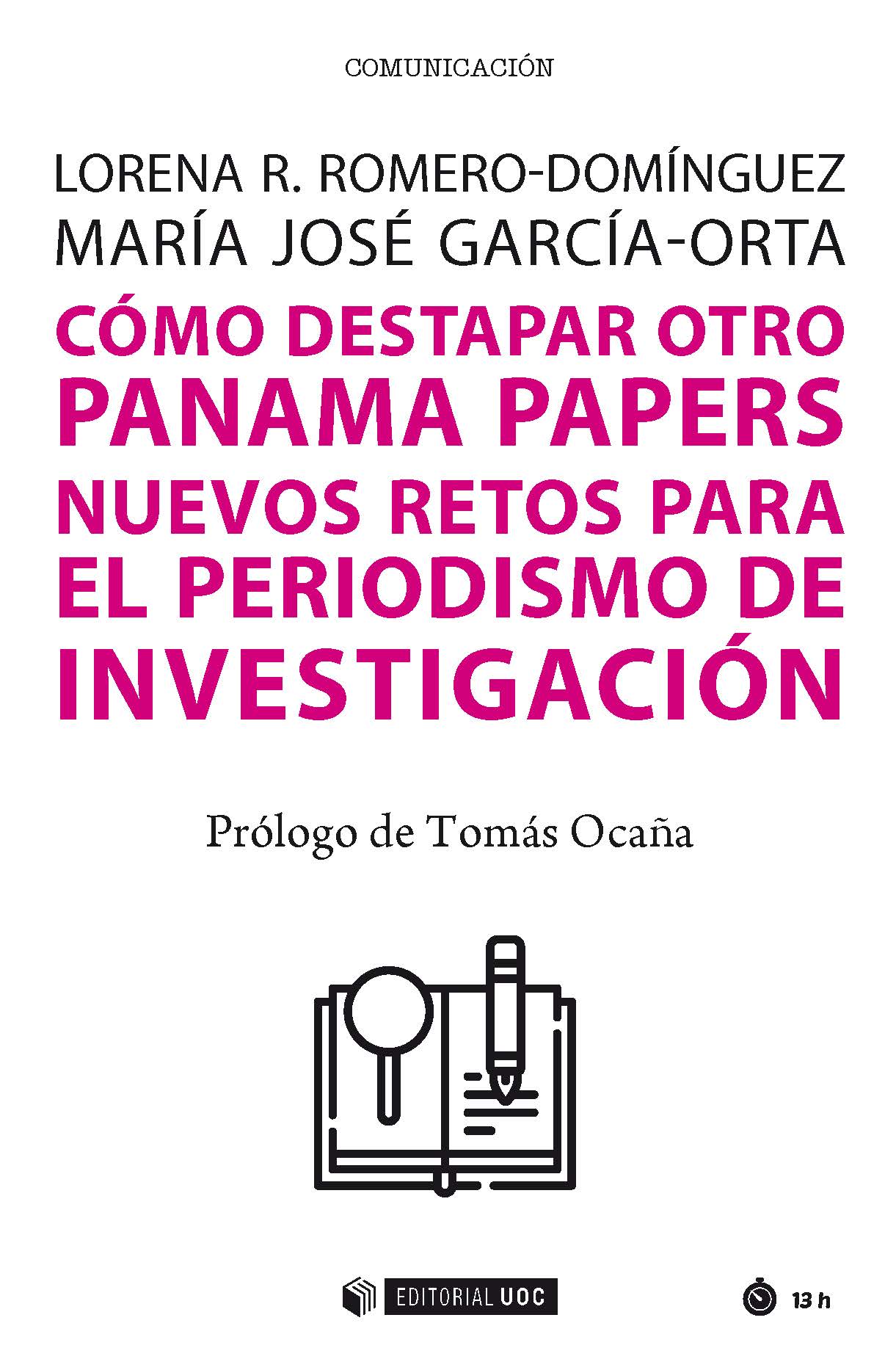 COMUNICACIÓN

LORENA R. ROMERO-DOMÍNGUEZ
MARÍA JOSÉ GARCÍA-ORTA

CÓMO DESTAPAR OTRO PANAMA PAPERS
NUEVOS RETOS PARA EL PERIODISMO DE INVESTIGACIÓN

Prólogo de Tomás Ocaña

EDITORIAL UOC

13 h